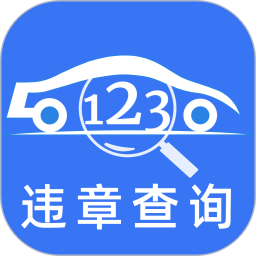 123

违章查询